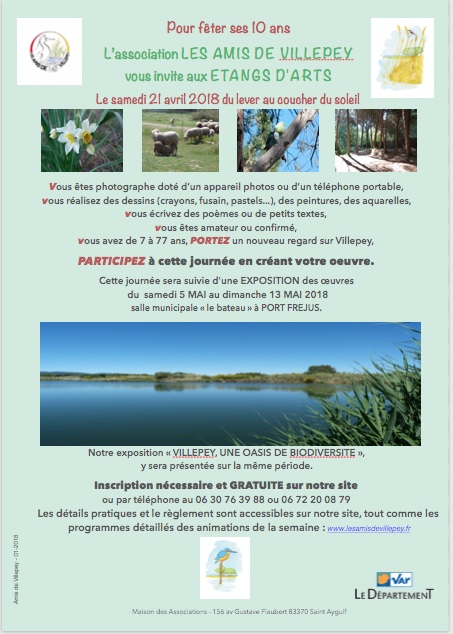 Pour fêter ses 10 ans
L'association LES AMIS DE VILLEPEY
vous invite aux ETANGS D'ARTS
Le samedi 21 avril 2018 du lever au coucher du soleil

Vous êtes photographe doté d'un appareil photos ou d'un téléphone portable,
vous réalisez des dessins (crayons, fusain, pastels...), des peintures, des aquarelles,
vous écrivez des poèmes ou de petits textes,
vous êtes amateur ou confirmé,
vous avez de 7 à 77 ans, PORTEZ un nouveau regard sur Villepey,

PARTICIPEZ à cette journée en créant votre oeuvre.

Cette journée sera suivie d'une EXPOSITION des œuvres
du samedi 5 MAI au dimanche 13 MAI 2018
salle municipale « le bateau » à PORT FREJUS.

Notre exposition « VILLEPEY, UNE OASIS DE BIODIVERSITE »,
y sera présentée sur la même période.

Inscription nécessaire et GRATUITE sur notre site
ou par téléphone au 06 30 76 39 88 ou 06 72 20 08 79
Les détails pratiques et le règlement sont accessibles sur notre site, tout comme les programmes détaillés des animations de la semaine : www.lesamisdevillepey.fr

Amis de Villepey - 01-2018

Var
LE DÉPARTEMENT

Maison des Associations - 156 av Gustave Flaubert 83370 Saint Aygulf